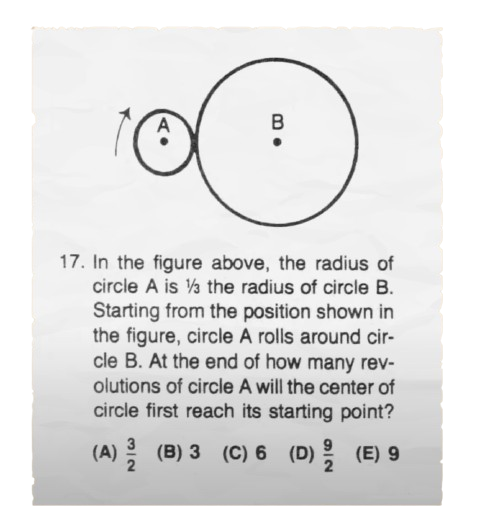 A

B

17. In the figure above, the radius of circle A is ⅓ the radius of circle B. Starting from the position shown in the figure, circle A rolls around circle B. At the end of how many revolutions of circle A will the center of circle first reach its starting point?

(A) $\frac{3}{2}$ (B) 3 (C) 6 (D) $\frac{9}{2}$ (E) 9